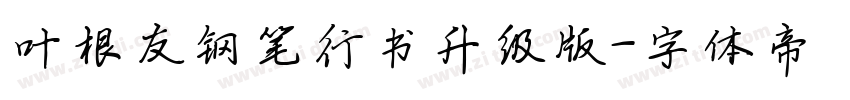 叶根友钢笔行书升级版-字体帝